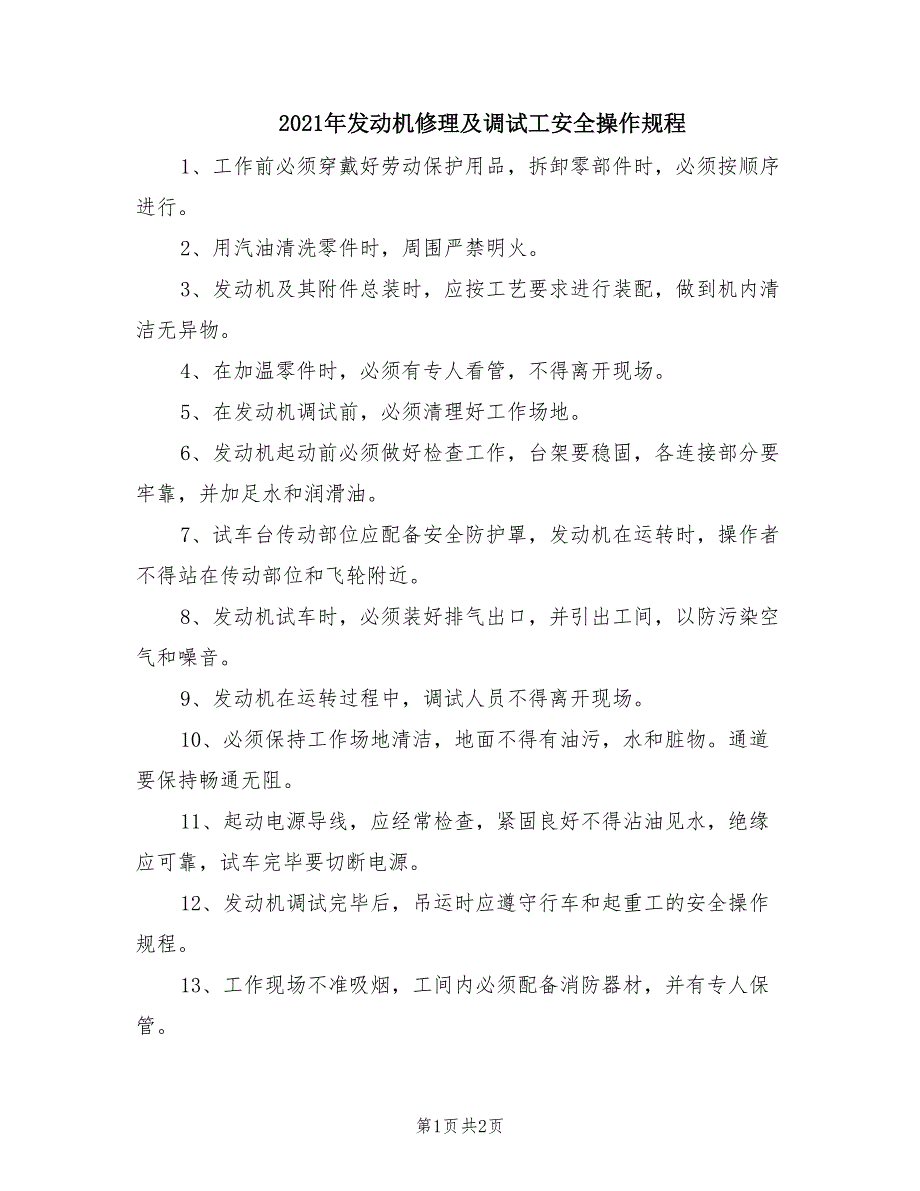 2021年发动机修理及调试工安全操作规程

1、工作前必须穿戴好劳动保护用品，拆卸零部件时，必须按顺序进行。

2、用汽油清洗零件时，周围严禁明火。

3、发动机及其附件总装时，应按工艺要求进行装配，做到机内清洁无异物。

4、在加温零件时，必须有专人看管，不得离开现场。

5、在发动机调试前，必须清理好工作场地。

6、发动机起动前必须做好检查工作，台架要稳固，各连接部分要牢靠，并加足水和润滑油。

7、试车台传动部位应配备安全防护罩，发动机在运转时，操作者不得站在传动部位和飞轮附近。

8、发动机试车时，必须装好排气出口，并引出工间，以防污染空气和噪音。

9、发动机在运转过程中，调试人员不得离开现场。

10、必须保持工作场地清洁，地面不得有油污，水和脏物。通道要保持畅通无阻。

11、起动电源导线，应经常检查，紧固良好不得沾油见水，绝缘应可靠，试车完毕要切断电源。

12、发动机调试完毕后，吊运时应遵守行车和起重工的安全操作规程。

13、工作现场不准吸烟，工间内必须配备消防器材，并有专人保管。

第1页 共2页